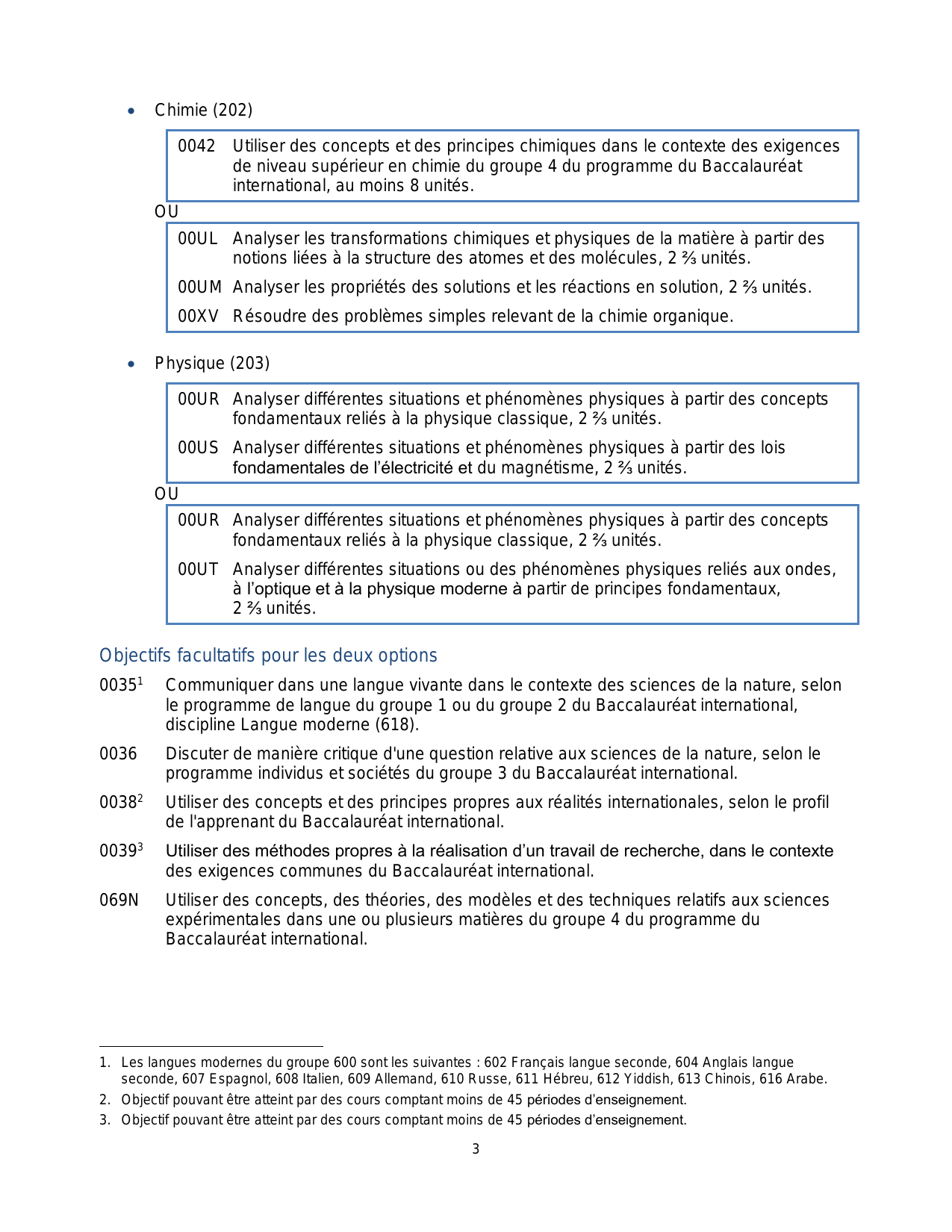 • Chimie (202)

0042 Utiliser des concepts et des principes chimiques dans le contexte des exigences de niveau supérieur en chimie du groupe 4 du programme du Baccalauréat international, au moins 8 unités.

OU

00UL Analyser les transformations chimiques et physiques de la matière à partir des notions liées à la structure des atomes et des molécules, 2 ⅔ unités.

00UM Analyser les propriétés des solutions et les réactions en solution, 2 ⅔ unités.

00XV Résoudre des problèmes simples relevant de la chimie organique.

• Physique (203)

00UR Analyser différentes situations et phénomènes physiques à partir des concepts fondamentaux reliés à la physique classique, 2 ⅔ unités.

00US Analyser différentes situations et phénomènes physiques à partir des lois fondamentales de l'électricité et du magnétisme, 2 ⅔ unités.

OU

00UR Analyser différentes situations et phénomènes physiques à partir des concepts fondamentaux reliés à la physique classique, 2 ⅔ unités.

00UT Analyser différentes situations ou des phénomènes physiques reliés aux ondes, à l'optique et à la physique moderne à partir de principes fondamentaux, 2 ⅔ unités.

Objectifs facultatifs pour les deux options

0035$^1$ Communiquer dans une langue vivante dans le contexte des sciences de la nature, selon le programme de langue du groupe 1 ou du groupe 2 du Baccalauréat international, discipline Langue moderne (618).

0036 Discuter de manière critique d'une question relative aux sciences de la nature, selon le programme individus et sociétés du groupe 3 du Baccalauréat international.

0038$^2$ Utiliser des concepts et des principes propres aux réalités internationales, selon le profil de l'apprenant du Baccalauréat international.

0039$^3$ Utiliser des méthodes propres à la réalisation d'un travail de recherche, dans le contexte des exigences communes du Baccalauréat international.

069N Utiliser des concepts, des théories, des modèles et des techniques relatifs aux sciences expérimentales dans une ou plusieurs matières du groupe 4 du programme du Baccalauréat international.

1. Les langues modernes du groupe 600 sont les suivantes : 602 Français langue seconde, 604 Anglais langue seconde, 607 Espagnol, 608 Italien, 609 Allemand, 610 Russe, 611 Hébreu, 612 Yiddish, 613 Chinois, 616 Arabe.
2. Objectif pouvant être atteint par des cours comptant moins de 45 périodes d'enseignement.
3. Objectif pouvant être atteint par des cours comptant moins de 45 périodes d'enseignement.

3